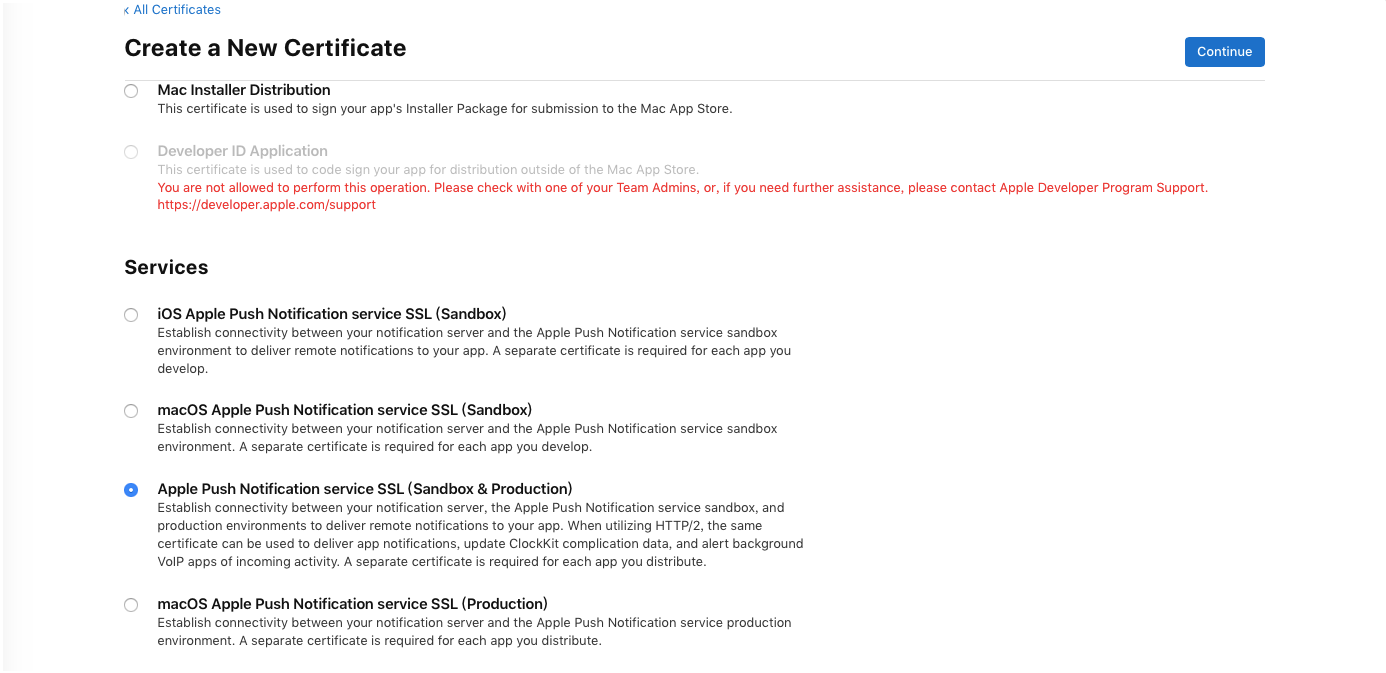 ‹ All Certificates

Create a New Certificate

Continue

Mac Installer Distribution
This certificate is used to sign your app's Installer Package for submission to the Mac App Store.

Developer ID Application
This certificate is used to code sign your app for distribution outside of the Mac App Store.
You are not allowed to perform this operation. Please check with one of your Team Admins, or, if you need further assistance, please contact Apple Developer Program Support. https://developer.apple.com/support

Services

iOS Apple Push Notification service SSL (Sandbox)
Establish connectivity between your notification server and the Apple Push Notification service sandbox environment to deliver remote notifications to your app. A separate certificate is required for each app you develop.

macOS Apple Push Notification service SSL (Sandbox)
Establish connectivity between your notification server and the Apple Push Notification service sandbox environment. A separate certificate is required for each app you develop.

Apple Push Notification service SSL (Sandbox & Production)
Establish connectivity between your notification server, the Apple Push Notification service sandbox, and production environments to deliver remote notifications to your app. When utilizing HTTP/2, the same certificate can be used to deliver app notifications, update ClockKit complication data, and alert background VoIP apps of incoming activity. A separate certificate is required for each app you distribute.

macOS Apple Push Notification service SSL (Production)
Establish connectivity between your notification server and the Apple Push Notification service production environment. A separate certificate is required for each app you distribute.